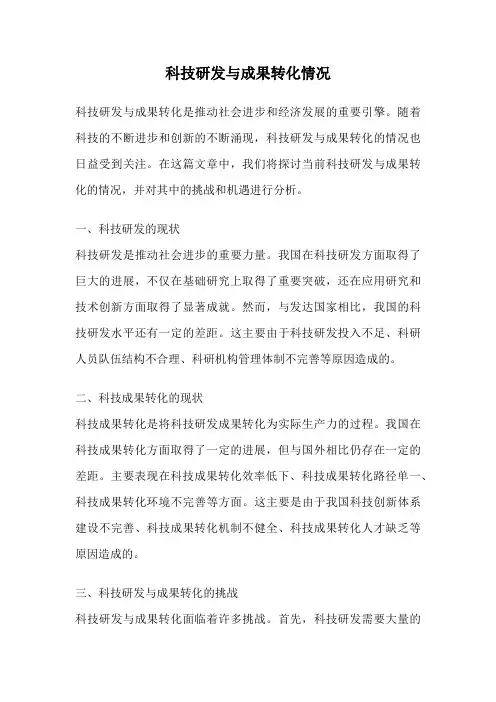 科技研发与成果转化情况

科技研发与成果转化是推动社会进步和经济发展的重要引擎。随着科技的不断进步和创新的不断涌现，科技研发与成果转化的情况也日益受到关注。在这篇文章中，我们将探讨当前科技研发与成果转化的情况，并对其中的挑战和机遇进行分析。

一、科技研发的现状
科技研发是推动社会进步的重要力量。我国在科技研发方面取得了巨大的进展，不仅在基础研究上取得了重要突破，还在应用研究和技术创新方面取得了显著成就。然而，与发达国家相比，我国的科技研发水平还有一定的差距。这主要由于科技研发投入不足、科研人员队伍结构不合理、科研机构管理体制不完善等原因造成的。

二、科技成果转化的现状
科技成果转化是将科技研发成果转化为实际生产力的过程。我国在科技成果转化方面取得了一定的进展，但与国外相比仍存在一定的差距。主要表现在科技成果转化效率低下、科技成果转化路径单一、科技成果转化环境不完善等方面。这主要是由于我国科技创新体系建设不完善、科技成果转化机制不健全、科技成果转化人才缺乏等原因造成的。

三、科技研发与成果转化的挑战
科技研发与成果转化面临着许多挑战。首先，科技研发需要大量的